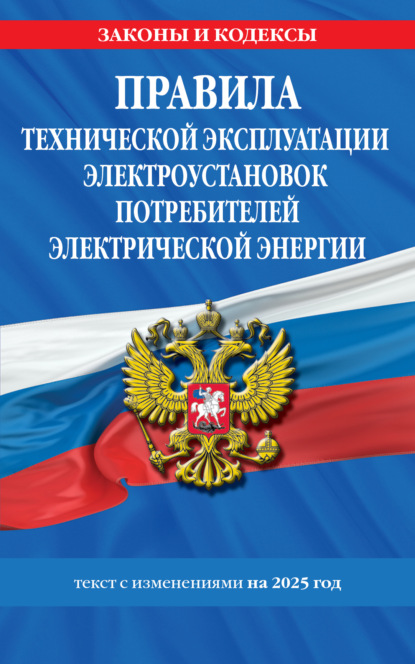 ЗАКОНЫ И КОДЕКСЫ

ПРАВИЛА
ТЕХНИЧЕСКОЙ ЭКСПЛУАТАЦИИ ЭЛЕКТРОУСТАНОВОК ПОТРЕБИТЕЛЕЙ ЭЛЕКТРИЧЕСКОЙ ЭНЕРГИИ

текст с изменениями на 2025 год